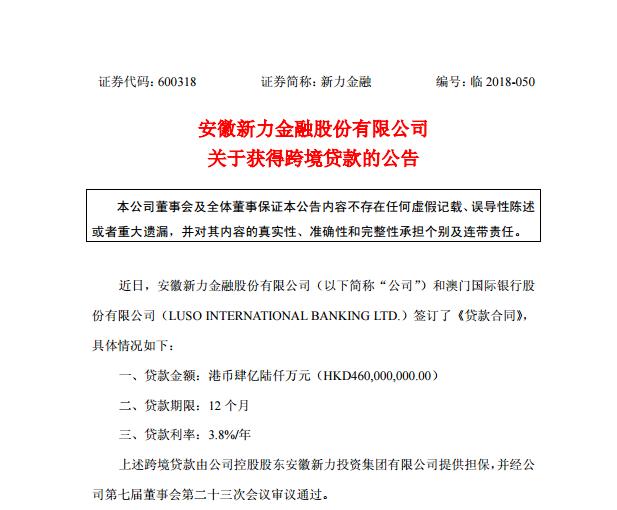 证券代码：600318　　证券简称：新力金融　　编号：临 2018-050

安徽新力金融股份有限公司
关于获得跨境贷款的公告

本公司董事会及全体董事保证本公告内容不存在任何虚假记载、误导性陈述或者重大遗漏，并对其内容的真实性、准确性和完整性承担个别及连带责任。

近日，安徽新力金融股份有限公司（以下简称“公司”）和澳门国际银行股份有限公司（LUSO INTERNATIONAL BANKING LTD.）签订了《贷款合同》，具体情况如下：

一、贷款金额：港币肆亿陆仟万元（HKD460,000,000.00）

二、贷款期限：12 个月

三、贷款利率：3.8%/年

上述跨境贷款由公司控股股东安徽新力投资集团有限公司提供担保，并经公司第七届董事会第二十三次会议审议通过。